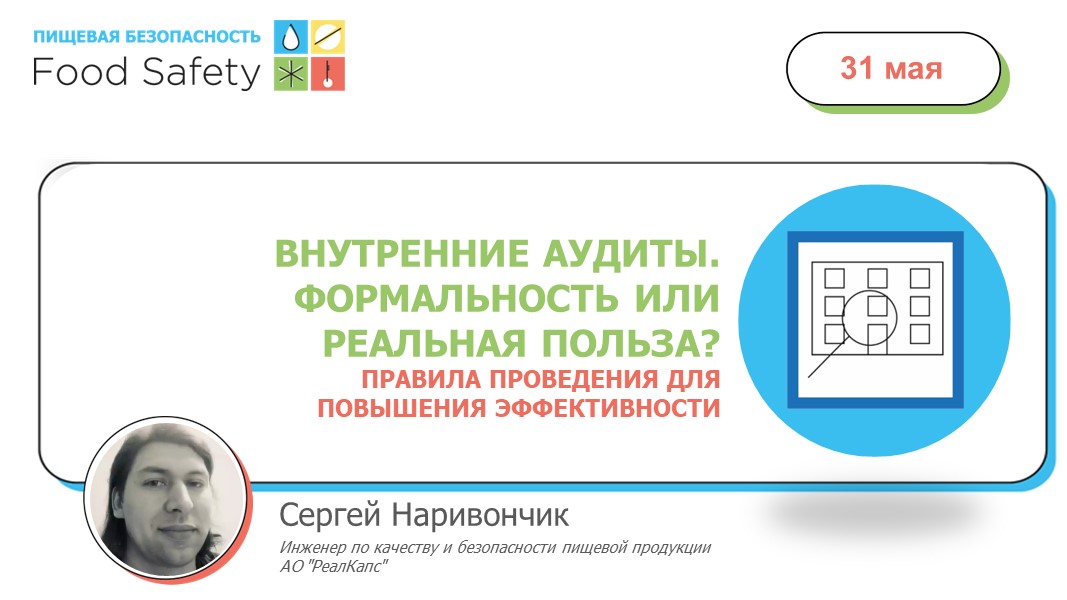 ПИЩЕВАЯ БЕЗОПАСНОСТЬ
Food Safety

31 мая

ВНУТРЕННИЕ АУДИТЫ. ФОРМАЛЬНОСТЬ ИЛИ РЕАЛЬНАЯ ПОЛЬЗА?
ПРАВИЛА ПРОВЕДЕНИЯ ДЛЯ ПОВЫШЕНИЯ ЭФФЕКТИВНОСТИ

Сергей Наривончик
Инженер по качеству и безопасности пищевой продукции АО "РеалКапс"